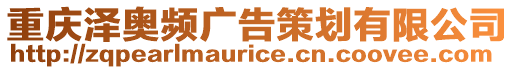 重庆泽奥频广告策划有限公司
http://zqpearlmaurice.cn.coovee.com